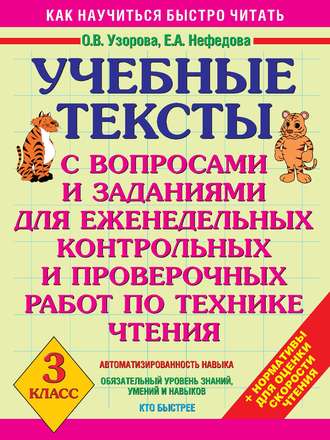 КАК НАУЧИТЬСЯ БЫСТРО ЧИТАТЬ

О.В. Узорова, Е.А. Нефедова

УЧЕБНЫЕ ТЕКСТЫ

С ВОПРОСАМИ И ЗАДАНИЯМИ ДЛЯ ЕЖЕНЕДЕЛЬНЫХ КОНТРОЛЬНЫХ И ПРОВЕРОЧНЫХ РАБОТ ПО ТЕХНИКЕ ЧТЕНИЯ

3 КЛАСС

АВТОМАТИЗИРОВАННОСТЬ НАВЫКА

ОБЯЗАТЕЛЬНЫЙ УРОВЕНЬ ЗНАНИЙ, УМЕНИЙ И НАВЫКОВ

КТО БЫСТРЕЕ

+ НОРМАТИВЫ ДЛЯ ОЦЕНКИ СКОРОСТИ ЧТЕНИЯ